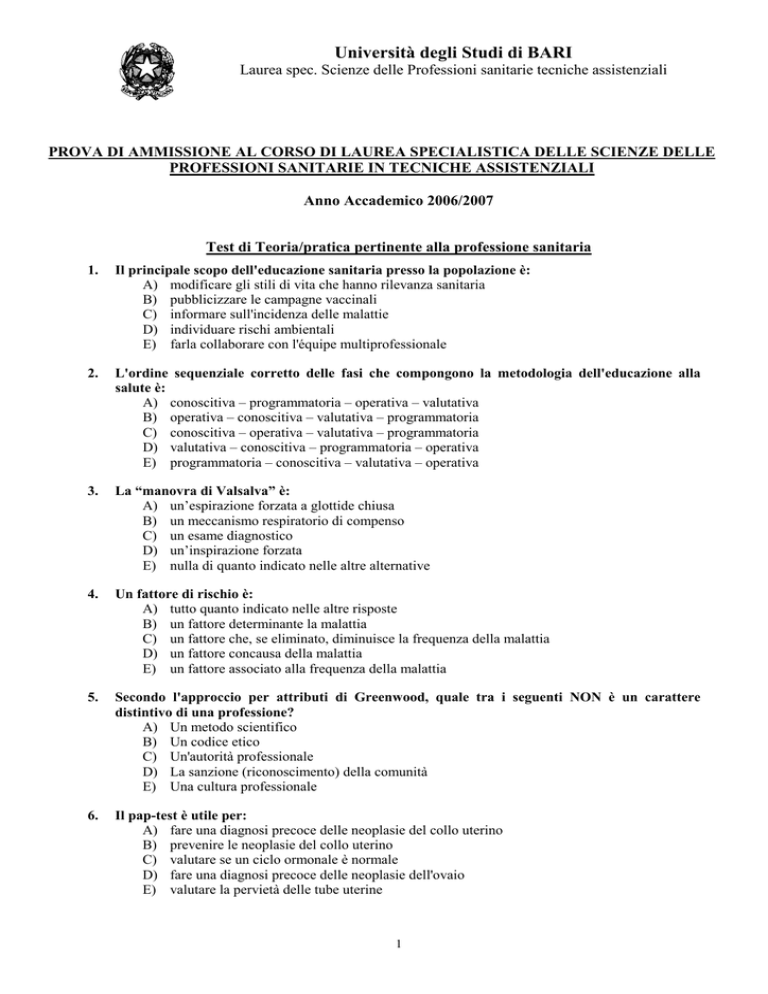 Università degli Studi di BARI
Laurea spec. Scienze delle Professioni sanitarie tecniche assistenziali

PROVA DI AMMISSIONE AL CORSO DI LAUREA SPECIALISTICA DELLE SCIENZE DELLE PROFESSIONI SANITARIE IN TECNICHE ASSISTENZIALI

Anno Accademico 2006/2007

Test di Teoria/pratica pertinente alla professione sanitaria

1. Il principale scopo dell'educazione sanitaria presso la popolazione è:
A) modificare gli stili di vita che hanno rilevanza sanitaria
B) pubblicizzare le campagne vaccinali
C) informare sull'incidenza delle malattie
D) individuare rischi ambientali
E) farla collaborare con l'équipe multiprofessionale

2. L'ordine sequenziale corretto delle fasi che compongono la metodologia dell'educazione alla salute è:
A) conoscitiva – programmatoria – operativa – valutativa
B) operativa – conoscitiva – valutativa – programmatoria
C) conoscitiva – operativa – valutativa – programmatoria
D) valutativa – conoscitiva – programmatoria – operativa
E) programmatoria – conoscitiva – valutativa – operativa

3. La “manovra di Valsalva” è:
A) un’espirazione forzata a glottide chiusa
B) un meccanismo respiratorio di compenso
C) un esame diagnostico
D) un’inspirazione forzata
E) nulla di quanto indicato nelle altre alternative

4. Un fattore di rischio è:
A) tutto quanto indicato nelle altre risposte
B) un fattore determinante la malattia
C) un fattore che, se eliminato, diminuisce la frequenza della malattia
D) un fattore concausa della malattia
E) un fattore associato alla frequenza della malattia

5. Secondo l'approccio per attributi di Greenwood, quale tra i seguenti NON è un carattere distintivo di una professione?
A) Un metodo scientifico
B) Un codice etico
C) Un'autorità professionale
D) La sanzione (riconoscimento) della comunità
E) Una cultura professionale

6. Il pap-test è utile per:
A) fare una diagnosi precoce delle neoplasie del collo uterino
B) prevenire le neoplasie del collo uterino
C) valutare se un ciclo ormonale è normale
D) fare una diagnosi precoce delle neoplasie dell'ovaio
E) valutare la pervietà delle tube uterine

1